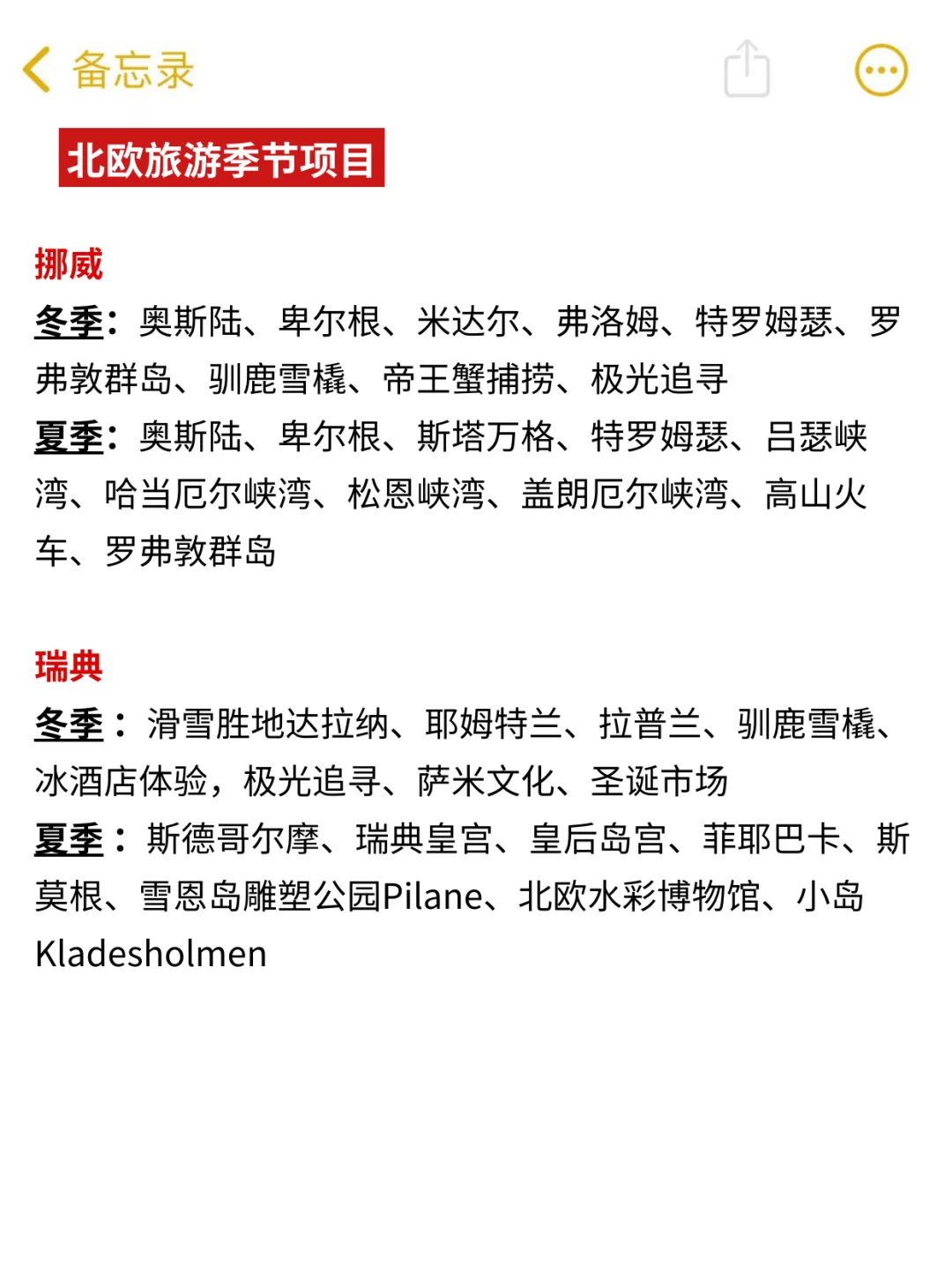 备忘录

北欧旅游季节项目

挪威
冬季：奥斯陆、卑尔根、米达尔、弗洛姆、特罗姆瑟、罗弗敦群岛、驯鹿雪橇、帝王蟹捕捞、极光追寻
夏季：奥斯陆、卑尔根、斯塔万格、特罗姆瑟、吕瑟峡湾、哈当厄尔峡湾、松恩峡湾、盖朗厄尔峡湾、高山火车、罗弗敦群岛

瑞典
冬季：滑雪胜地达拉纳、耶姆特兰、拉普兰、驯鹿雪橇、冰酒店体验，极光追寻、萨米文化、圣诞市场
夏季：斯德哥尔摩、瑞典皇宫、皇后岛宫、菲耶巴卡、斯莫根、雪恩岛雕塑公园Pilane、北欧水彩博物馆、小岛Kladesholmen